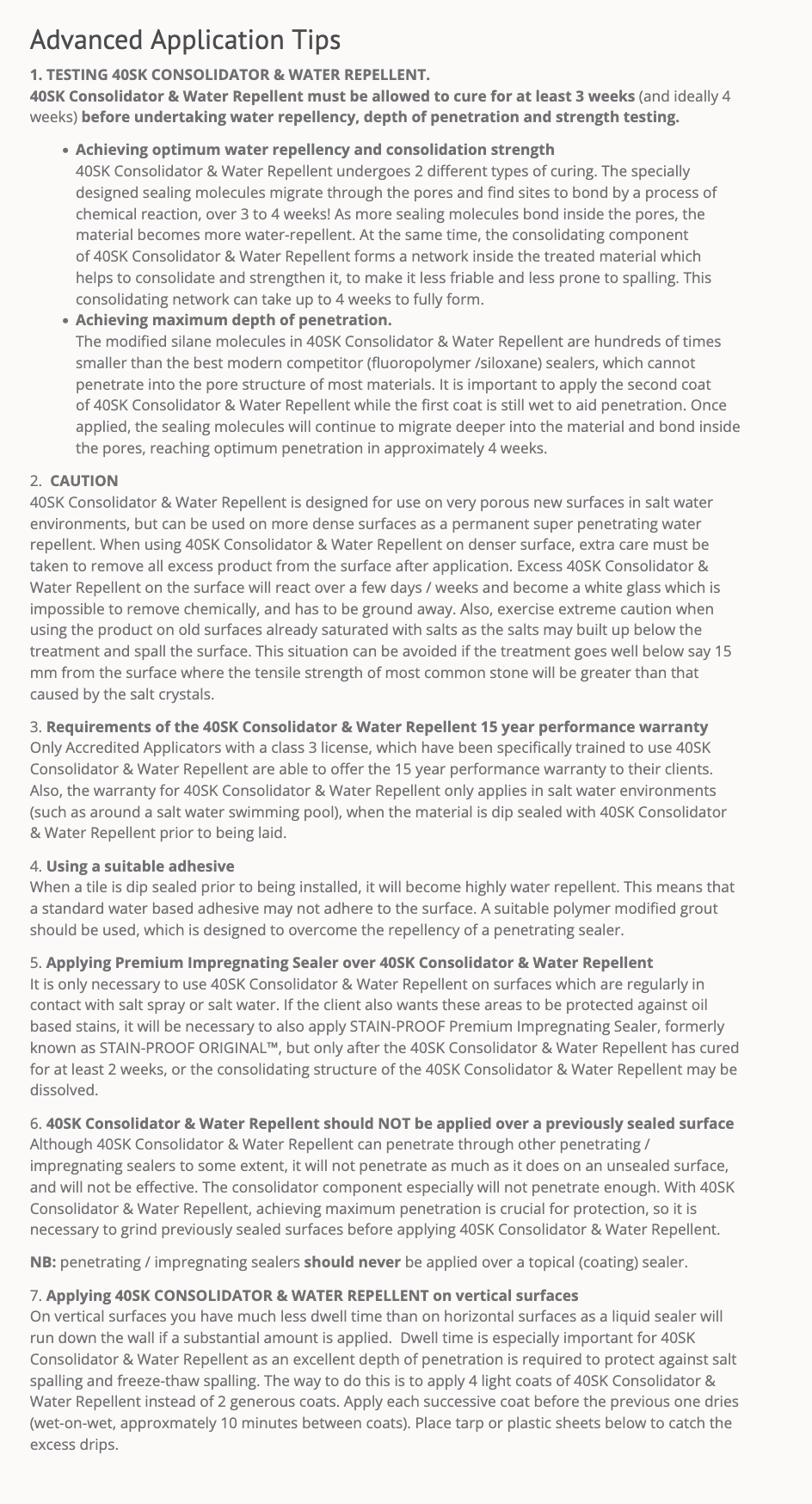 Advanced Application Tips

1. TESTING 40SK CONSOLIDATOR & WATER REPELLENT.
40SK Consolidator & Water Repellent must be allowed to cure for at least 3 weeks (and ideally 4 weeks) before undertaking water repellency, depth of penetration and strength testing.

• Achieving optimum water repellency and consolidation strength
40SK Consolidator & Water Repellent undergoes 2 different types of curing. The specially designed sealing molecules migrate through the pores and find sites to bond by a process of chemical reaction, over 3 to 4 weeks! As more sealing molecules bond inside the pores, the material becomes more water-repellent. At the same time, the consolidating component of 40SK Consolidator & Water Repellent forms a network inside the treated material which helps to consolidate and strengthen it, to make it less friable and less prone to spalling. This consolidating network can take up to 4 weeks to fully form.
• Achieving maximum depth of penetration.
The modified silane molecules in 40SK Consolidator & Water Repellent are hundreds of times smaller than the best modern competitor (fluoropolymer /siloxane) sealers, which cannot penetrate into the pore structure of most materials. It is important to apply the second coat of 40SK Consolidator & Water Repellent while the first coat is still wet to aid penetration. Once applied, the sealing molecules will continue to migrate deeper into the material and bond inside the pores, reaching optimum penetration in approximately 4 weeks.

2. CAUTION
40SK Consolidator & Water Repellent is designed for use on very porous new surfaces in salt water environments, but can be used on more dense surfaces as a permanent super penetrating water repellent. When using 40SK Consolidator & Water Repellent on denser surface, extra care must be taken to remove all excess product from the surface after application. Excess 40SK Consolidator & Water Repellent on the surface will react over a few days / weeks and become a white glass which is impossible to remove chemically, and has to be ground away. Also, exercise extreme caution when using the product on old surfaces already saturated with salts as the salts may built up below the treatment and spall the surface. This situation can be avoided if the treatment goes well below say 15 mm from the surface where the tensile strength of most common stone will be greater than that caused by the salt crystals.

3. Requirements of the 40SK Consolidator & Water Repellent 15 year performance warranty
Only Accredited Applicators with a class 3 license, which have been specifically trained to use 40SK Consolidator & Water Repellent are able to offer the 15 year performance warranty to their clients. Also, the warranty for 40SK Consolidator & Water Repellent only applies in salt water environments (such as around a salt water swimming pool), when the material is dip sealed with 40SK Consolidator & Water Repellent prior to being laid.

4. Using a suitable adhesive
When a tile is dip sealed prior to being installed, it will become highly water repellent. This means that a standard water based adhesive may not adhere to the surface. A suitable polymer modified grout should be used, which is designed to overcome the repellency of a penetrating sealer.

5. Applying Premium Impregnating Sealer over 40SK Consolidator & Water Repellent
It is only necessary to use 40SK Consolidator & Water Repellent on surfaces which are regularly in contact with salt spray or salt water. If the client also wants these areas to be protected against oil based stains, it will be necessary to also apply STAIN-PROOF Premium Impregnating Sealer, formerly known as STAIN-PROOF ORIGINAL™, but only after the 40SK Consolidator & Water Repellent has cured for at least 2 weeks, or the consolidating structure of the 40SK Consolidator & Water Repellent may be dissolved.

6. 40SK Consolidator & Water Repellent should NOT be applied over a previously sealed surface
Although 40SK Consolidator & Water Repellent can penetrate through other penetrating / impregnating sealers to some extent, it will not penetrate as much as it does on an unsealed surface, and will not be effective. The consolidator component especially will not penetrate enough. With 40SK Consolidator & Water Repellent, achieving maximum penetration is crucial for protection, so it is necessary to grind previously sealed surfaces before applying 40SK Consolidator & Water Repellent.

NB: penetrating / impregnating sealers should never be applied over a topical (coating) sealer.

7. Applying 40SK CONSOLIDATOR & WATER REPELLENT on vertical surfaces
On vertical surfaces you have much less dwell time than on horizontal surfaces as a liquid sealer will run down the wall if a substantial amount is applied. Dwell time is especially important for 40SK Consolidator & Water Repellent as an excellent depth of penetration is required to protect against salt spalling and freeze-thaw spalling. The way to do this is to apply 4 light coats of 40SK Consolidator & Water Repellent instead of 2 generous coats. Apply each successive coat before the previous one dries (wet-on-wet, approxmately 10 minutes between coats). Place tarp or plastic sheets below to catch the excess drips.